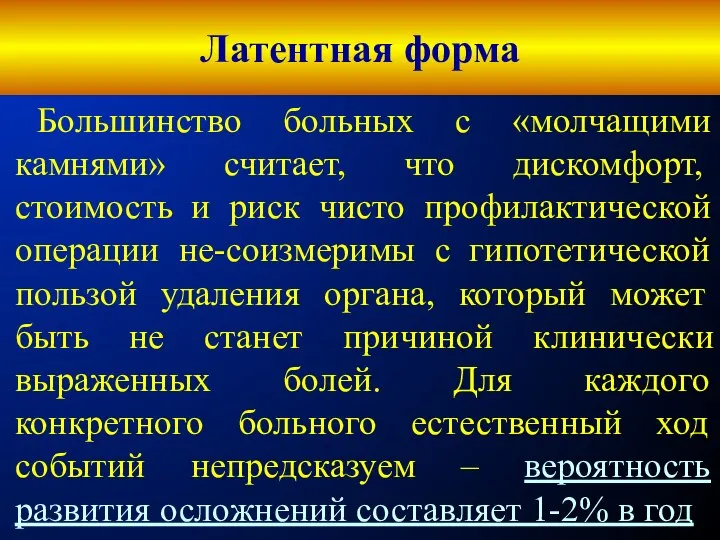 Латентная форма

Большинство больных с «молчащими камнями» считает, что дискомфорт, стоимость и риск чисто профилактической операции не-соизмеримы с гипотетической пользой удаления органа, который может быть не станет причиной клинически выраженных болей. Для каждого конкретного больного естественный ход событий непредсказуем – вероятность развития осложнений составляет 1-2% в год